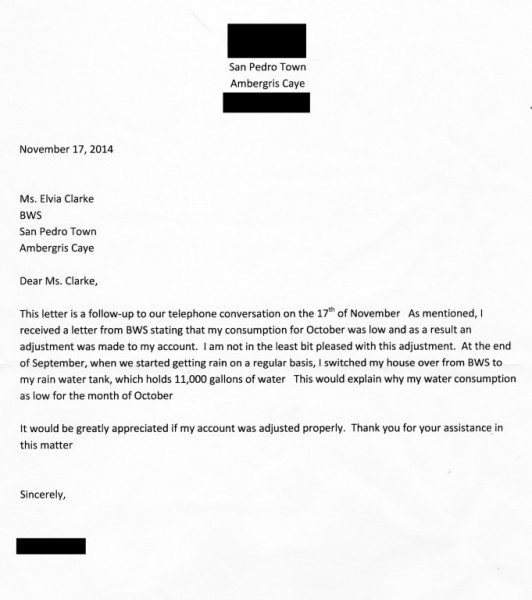 San Pedro Town
Ambergris Caye

November 17, 2014

Ms. Elvia Clarke
BWS
San Pedro Town
Ambergris Caye

Dear Ms. Clarke,

This letter is a follow-up to our telephone conversation on the 17$^{th}$ of November As mentioned, I received a letter from BWS stating that my consumption for October was low and as a result an adjustment was made to my account. I am not in the least bit pleased with this adjustment. At the end of September, when we started getting rain on a regular basis, I switched my house over from BWS to my rain water tank, which holds 11,000 gallons of water This would explain why my water consumption as low for the month of October

It would be greatly appreciated if my account was adjusted properly. Thank you for your assistance in this matter

Sincerely,